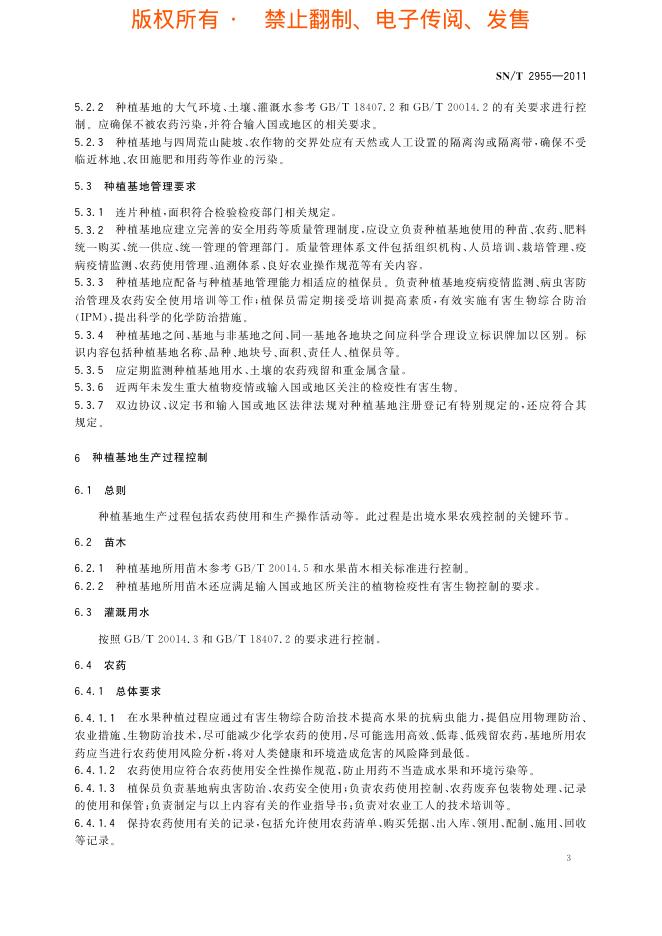 版权所有 · 禁止翻制、电子传阅、发售

SN/T 2955—2011

5.2.2 种植基地的大气环境、土壤、灌溉水参考 GB/T 18407.2 和 GB/T 20014.2 的有关要求进行控制。应确保不被农药污染，并符合输入国或地区的相关要求。

5.2.3 种植基地与四周荒山陡坡、农作物的交界处应有天然或人工设置的隔离沟或隔离带，确保不受临近林地、农田施肥和用药等作业的污染。

5.3 种植基地管理要求

5.3.1 连片种植，面积符合检验检疫部门相关规定。

5.3.2 种植基地应建立完善的安全用药等质量管理制度，应设立负责种植基地使用的种苗、农药、肥料统一购买、统一供应、统一管理的管理部门。质量管理体系文件包括组织机构、人员培训、栽培管理、疫病疫情监测、农药使用管理、追溯体系、良好农业操作规范等有关内容。

5.3.3 种植基地应配备与种植基地管理能力相适应的植保员。负责种植基地疫病疫情监测、病虫害防治管理及农药安全使用培训等工作；植保员需定期接受培训提高素质，有效实施有害生物综合防治(IPM)，提出科学的化学防治措施。

5.3.4 种植基地之间、基地与非基地之间、同一基地各地块之间应科学合理设立标识牌加以区别。标识内容包括种植基地名称、品种、地块号、面积、责任人、植保员等。

5.3.5 应定期监测种植基地用水、土壤的农药残留和重金属含量。

5.3.6 近两年未发生重大植物疫情或输入国或地区关注的检疫性有害生物。

5.3.7 双边协议、议定书和输入国或地区法律法规对种植基地注册登记有特别规定的，还应符合其规定。

6 种植基地生产过程控制

6.1 总则

种植基地生产过程包括农药使用和生产操作活动等。此过程是出境水果农残控制的关键环节。

6.2 苗木

6.2.1 种植基地所用苗木参考 GB/T 20014.5 和水果苗木相关标准进行控制。

6.2.2 种植基地所用苗木还应满足输入国或地区所关注的植物检疫性有害生物控制的要求。

6.3 灌溉用水

按照 GB/T 20014.3 和 GB/T 18407.2 的要求进行控制。

6.4 农药

6.4.1 总体要求

6.4.1.1 在水果种植过程应通过有害生物综合防治技术提高水果的抗病虫能力，提倡应用物理防治、农业措施、生物防治技术，尽可能减少化学农药的使用，尽可能选用高效、低毒、低残留农药，基地所用农药应当进行农药使用风险分析，将对人类健康和环境造成危害的风险降到最低。

6.4.1.2 农药使用应符合农药使用安全性操作规范，防止用药不当造成水果和环境污染等。

6.4.1.3 植保员负责基地病虫害防治、农药安全使用；负责农药使用控制、农药废弃包装物处理、记录的使用和保管；负责制定与以上内容有关的作业指导书；负责对农业工人的技术培训等。

6.4.1.4 保持农药使用有关的记录，包括允许使用农药清单、购买凭据、出入库、领用、配制、施用、回收等记录。

3